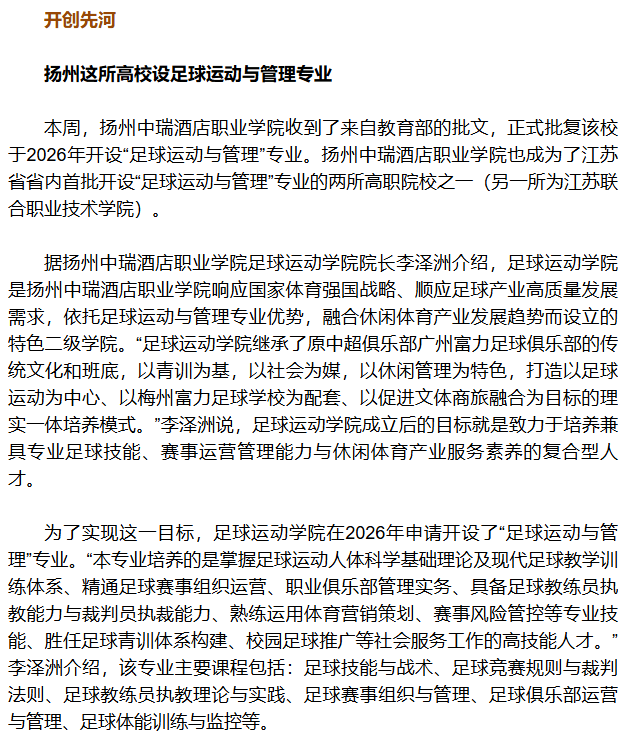 开创先河

扬州这所高校设足球运动与管理专业

本周，扬州中瑞酒店职业学院收到了来自教育部的批文，正式批复该校于2026年开设“足球运动与管理”专业。扬州中瑞酒店职业学院也成为了江苏省省内首批开设“足球运动与管理”专业的两所高职院校之一（另一所为江苏联合职业技术学院）。

据扬州中瑞酒店职业学院足球运动学院院长李泽洲介绍，足球运动学院是扬州中瑞酒店职业学院响应国家体育强国战略、顺应足球产业高质量发展需求，依托足球运动与管理专业优势，融合休闲体育产业发展趋势而设立的特色二级学院。“足球运动学院继承了原中超俱乐部广州富力足球俱乐部的传统文化和班底，以青训为基，以社会为媒，以休闲管理为特色，打造以足球运动为中心、以梅州富力足球学校为配套、以促进文体商旅融合为目标的理实一体培养模式。”李泽洲说，足球运动学院成立后的目标就是致力于培养兼具专业足球技能、赛事运营管理能力与休闲体育产业服务素养的复合型人才。

为了实现这一目标，足球运动学院在2026年申请开设了“足球运动与管理”专业。“本专业培养的是掌握足球运动人体科学基础理论及现代足球教学训练体系、精通足球赛事组织运营、职业俱乐部管理实务、具备足球教练员执教能力与裁判员执裁能力、熟练运用体育营销策划、赛事风险管控等专业技能、胜任足球青训体系构建、校园足球推广等社会服务工作的高技能人才。”李泽洲介绍，该专业主要课程包括：足球技能与战术、足球竞赛规则与裁判法则、足球教练员执教理论与实践、足球赛事组织与管理、足球俱乐部运营与管理、足球体能训练与监控等。